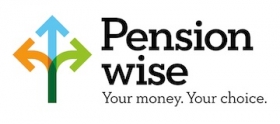 Pension
wise
Your money. Your choice.